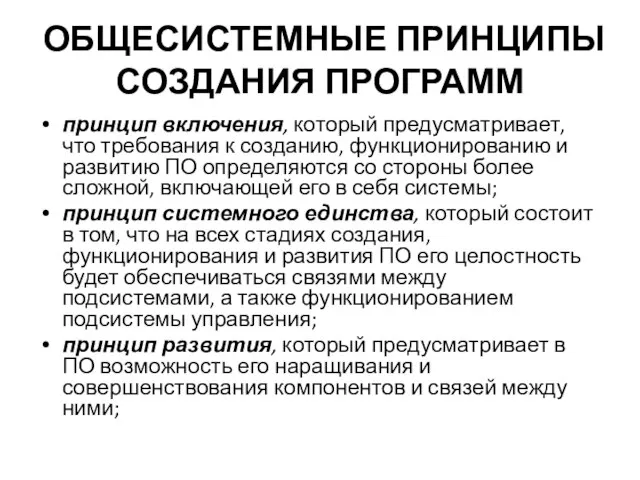 ОБЩЕСИСТЕМНЫЕ ПРИНЦИПЫ СОЗДАНИЯ ПРОГРАММ

• принцип включения, который предусматривает, что требования к созданию, функционированию и развитию ПО определяются со стороны более сложной, включающей его в себя системы;
• принцип системного единства, который состоит в том, что на всех стадиях создания, функционирования и развития ПО его целостность будет обеспечиваться связями между подсистемами, а также функционированием подсистемы управления;
• принцип развития, который предусматривает в ПО возможность его наращивания и совершенствования компонентов и связей между ними;